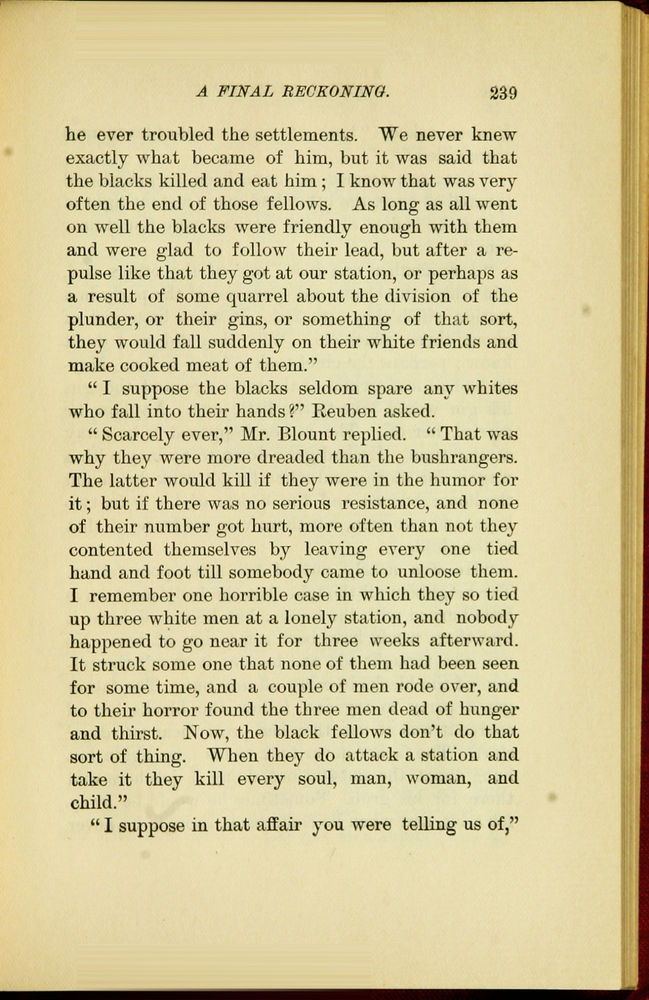 A FINAL RECKONING. 239

he ever troubled the settlements. We never knew exactly what became of him, but it was said that the blacks killed and eat him; I know that was very often the end of those fellows. As long as all went on well the blacks were friendly enough with them and were glad to follow their lead, but after a repulse like that they got at our station, or perhaps as a result of some quarrel about the division of the plunder, or their gins, or something of that sort, they would fall suddenly on their white friends and make cooked meat of them."

"I suppose the blacks seldom spare any whites who fall into their hands?" Reuben asked.

"Scarcely ever," Mr. Blount replied. "That was why they were more dreaded than the bushrangers. The latter would kill if they were in the humor for it; but if there was no serious resistance, and none of their number got hurt, more often than not they contented themselves by leaving every one tied hand and foot till somebody came to unloose them. I remember one horrible case in which they so tied up three white men at a lonely station, and nobody happened to go near it for three weeks afterward. It struck some one that none of them had been seen for some time, and a couple of men rode over, and to their horror found the three men dead of hunger and thirst. Now, the black fellows don't do that sort of thing. When they do attack a station and take it they kill every soul, man, woman, and child."

"I suppose in that affair you were telling us of,"